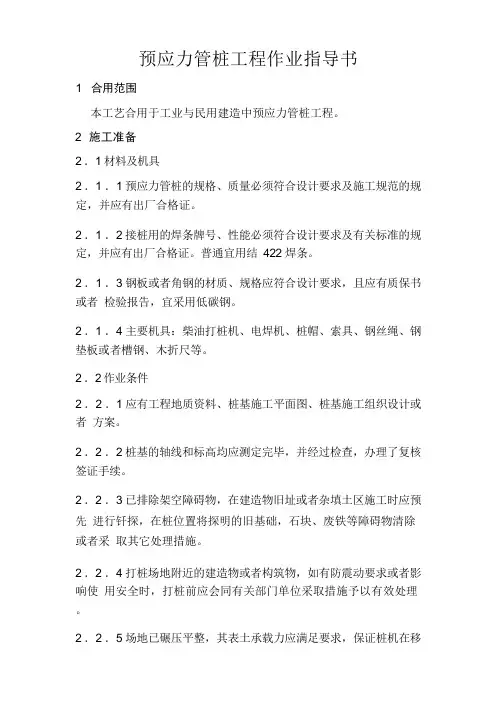 预应力管桩工程作业指导书

1 合用范围

本工艺合用于工业与民用建造中预应力管桩工程。

2 施工准备

2．1 材料及机具

2．1．1 预应力管桩的规格、质量必须符合设计要求及施工规范的规定，并应有出厂合格证。

2．1．2 接桩用的焊条牌号、性能必须符合设计要求及有关标准的规定，并应有出厂合格证。普通宜用结 422 焊条。

2．1．3 钢板或者角钢的材质、规格应符合设计要求，且应有质保书或者 检验报告，宜采用低碳钢。

2．1．4 主要机具：柴油打桩机、电焊机、桩帽、索具、钢丝绳、钢垫板或者槽钢、木折尺等。

2．2 作业条件

2．2．1 应有工程地质资料、桩基施工平面图、桩基施工组织设计或者 方案。

2．2．2 桩基的轴线和标高均应测定完毕，并经过检查，办理了复核签证手续。

2．2．3 已排除架空障碍物，在建造物旧址或者杂填土区施工时应预先 进行钎探，在桩位置将探明的旧基础，石块、废铁等障碍物清除或者采 取其它处理措施。

2．2．4 打桩场地附近的建造物或者构筑物，如有防震动要求或者影响使 用安全时，打桩前应会同有关部门单位采取措施予以有效处理。

2．2．5 场地已碾压平整，其表土承载力应满足要求，保证桩机在移